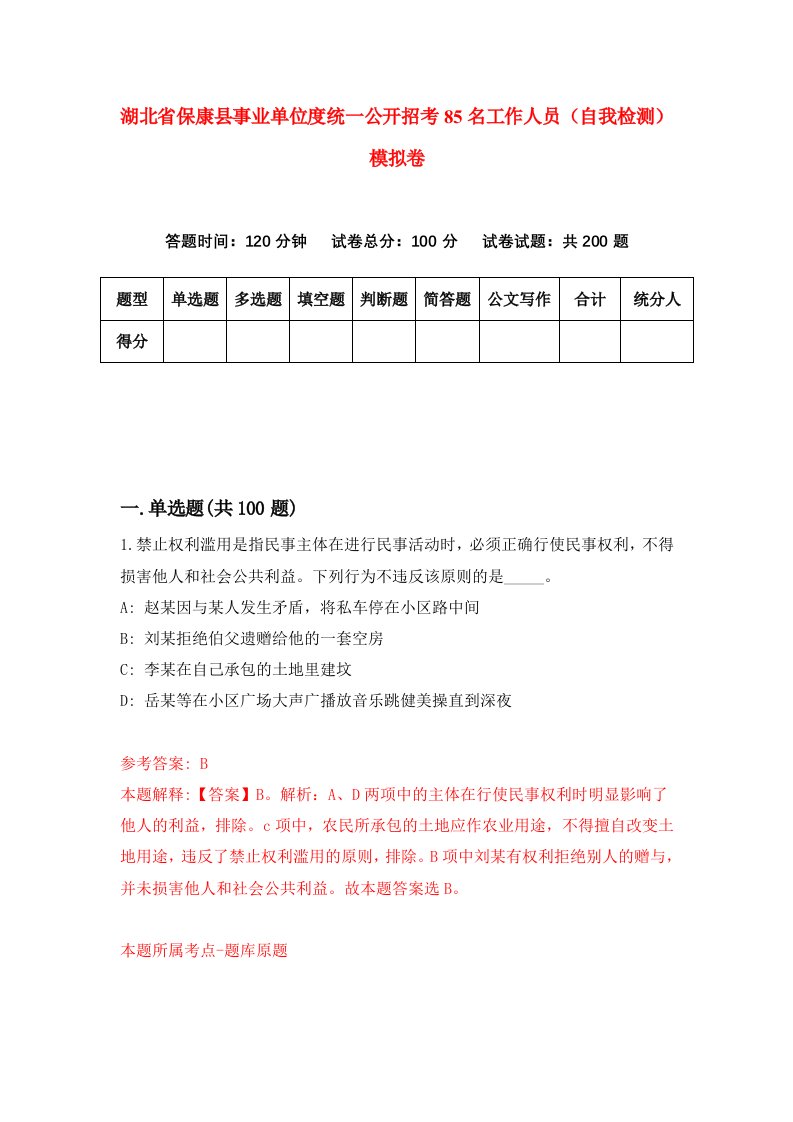 湖北省保康县事业单位度统一公开招考85名工作人员（自我检测）模拟卷

答题时间：120分钟　试卷总分：100分　试卷试题：共200题

| 题型 | 单选题 | 多选题 | 填空题 | 判断题 | 简答题 | 公文写作 | 合计 | 统分人 |
|---|---|---|---|---|---|---|---|---|
| 得分 | | | | | | | | |

一.单选题(共100题)

1.禁止权利滥用是指民事主体在进行民事活动时，必须正确行使民事权利，不得损害他人和社会公共利益。下列行为不违反该原则的是_____。
A: 赵某因与某人发生矛盾，将私车停在小区路中间
B: 刘某拒绝伯父遗赠给他的一套空房
C: 李某在自己承包的土地里建坟
D: 岳某等在小区广场大声广播放音乐跳健美操直到深夜

参考答案: B
本题解释:【答案】B。解析：A、D两项中的主体在行使民事权利时明显影响了他人的利益，排除。c项中，农民所承包的土地应作农业用途，不得擅自改变土地用途，违反了禁止权利滥用的原则，排除。B项中刘某有权利拒绝别人的赠与，并未损害他人和社会公共利益。故本题答案选B。

本题所属考点-题库原题